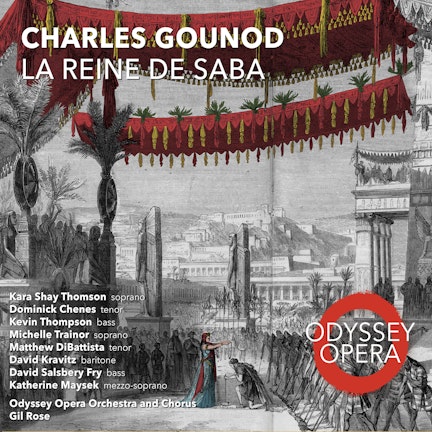 CHARLES GOUNOD
LA REINE DE SABA

Kara Shay Thomson soprano
Dominick Chenes tenor
Kevin Thompson bass
Michelle Trainor soprano
Matthew DiBattista tenor
David Kravitz baritone
David Salsbery Fry bass
Katherine Maysek mezzo-soprano

Odyssey Opera Orchestra and Chorus
Gil Rose

ODYSSEY
OPERA